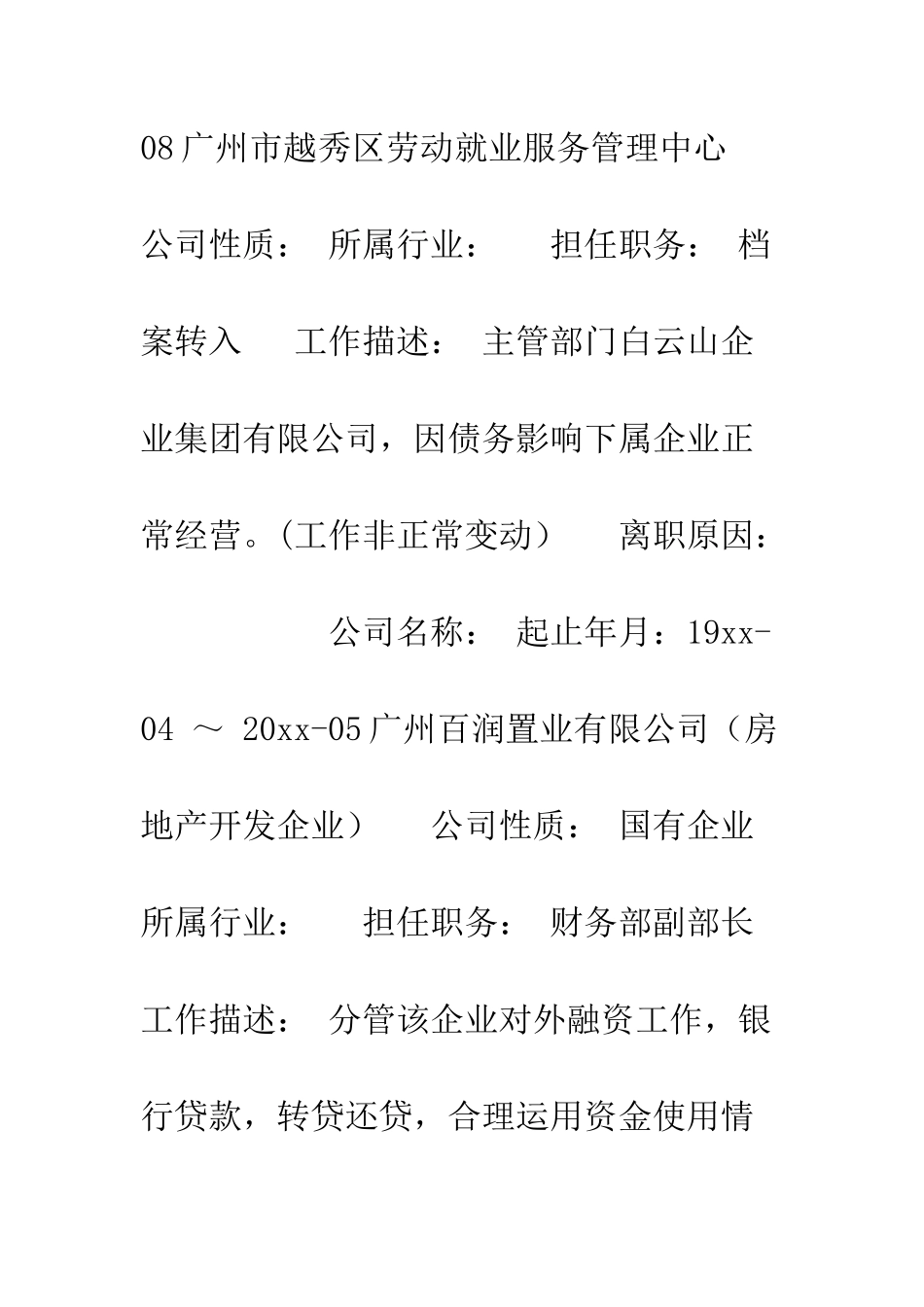 08广州市越秀区劳动就业服务管理中心

公司性质： 所属行业： 担任职务： 档案转入 工作描述： 主管部门白云山企业集团有限公司，因债务影响下属企业正常经营。(工作非正常变动） 离职原因： 公司名称： 起止年月：19xx-04 ～ 20xx-05广州百润置业有限公司（房地产开发企业） 公司性质： 国有企业 所属行业： 担任职务： 财务部副部长 工作描述： 分管该企业对外融资工作，银行贷款，转贷还贷，合理运用资金使用情